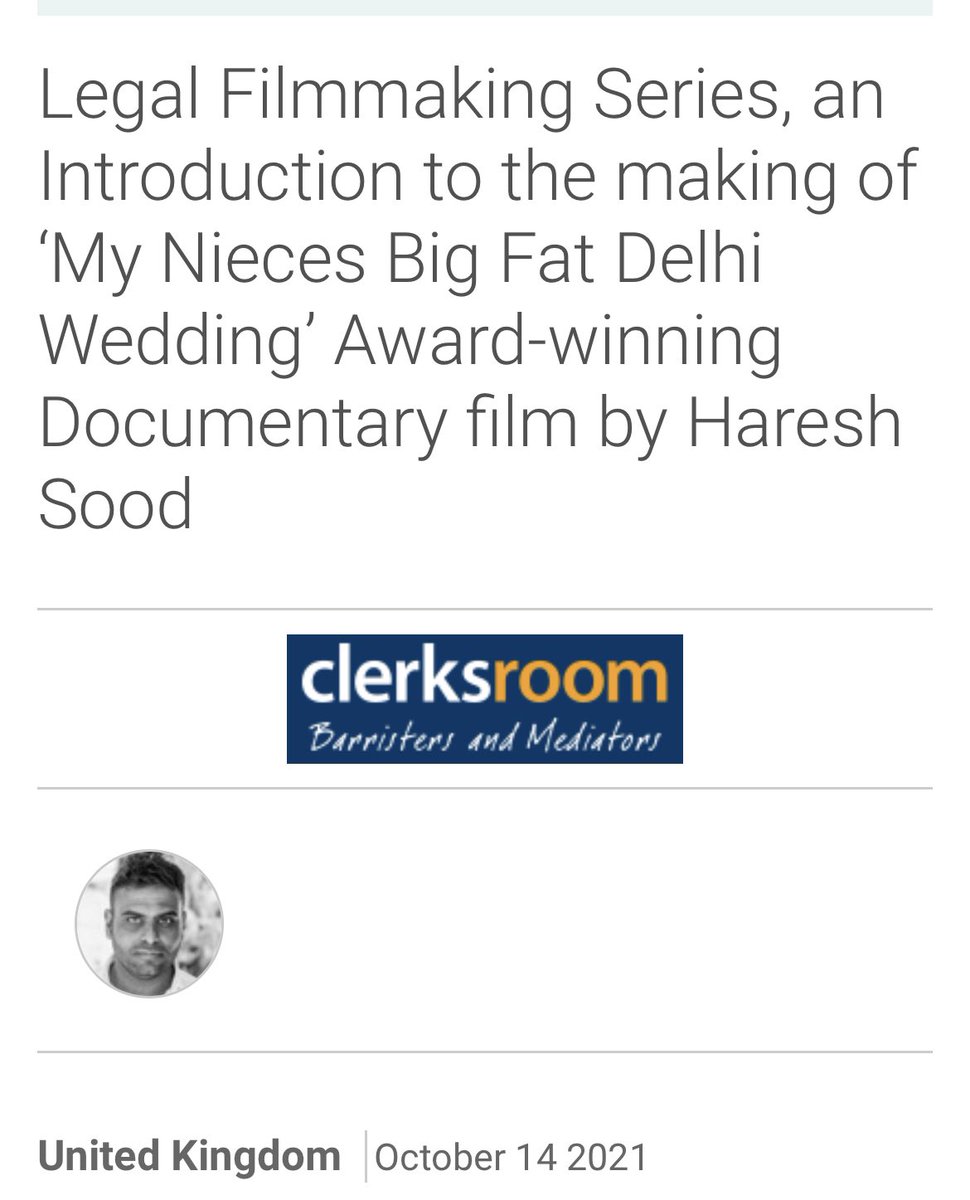 Legal Filmmaking Series, an Introduction to the making of 'My Nieces Big Fat Delhi Wedding' Award-winning Documentary film by Haresh Sood

clerksroom
Barristers and Mediators

United Kingdom | October 14 2021